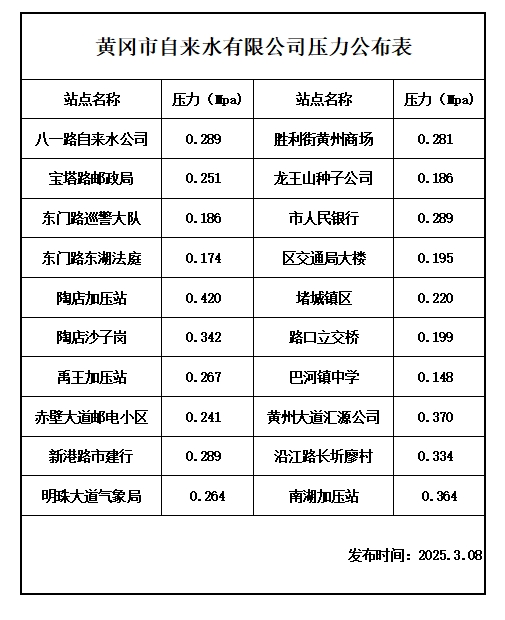 黄冈市自来水有限公司压力公布表

| 站点名称 | 压力（Mpa) | 站点名称 | 压力（Mpa) |
|---|---|---|---|
| 八一路自来水公司 | 0.289 | 胜利街黄州商场 | 0.281 |
| 宝塔路邮政局 | 0.251 | 龙王山种子公司 | 0.186 |
| 东门路巡警大队 | 0.186 | 市人民银行 | 0.289 |
| 东门路东湖法庭 | 0.174 | 区交通局大楼 | 0.195 |
| 陶店加压站 | 0.420 | 堵城镇区 | 0.220 |
| 陶店沙子岗 | 0.342 | 路口立交桥 | 0.199 |
| 禹王加压站 | 0.267 | 巴河镇中学 | 0.148 |
| 赤壁大道邮电小区 | 0.241 | 黄州大道汇源公司 | 0.370 |
| 新港路市建行 | 0.289 | 沿江路长圻廖村 | 0.334 |
| 明珠大道气象局 | 0.264 | 南湖加压站 | 0.364 |

发布时间：2025.3.08